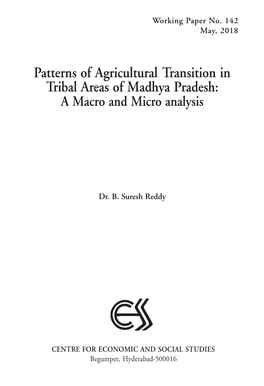 Working Paper No. 142
May, 2018

Patterns of Agricultural Transition in Tribal Areas of Madhya Pradesh: A Macro and Micro analysis

Dr. B. Suresh Reddy

CESS

CENTRE FOR ECONOMIC AND SOCIAL STUDIES
Begumpet, Hyderabad-500016